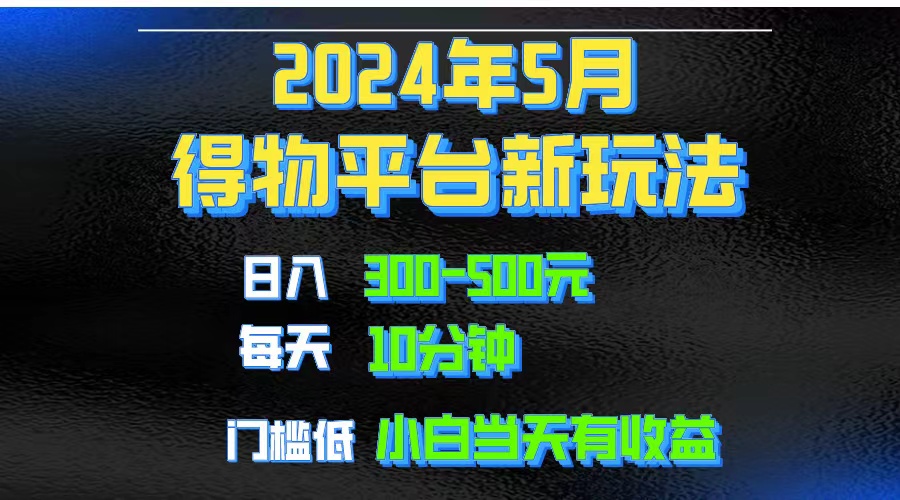 2024年5月
得物平台新玩法

日入 300-500元
每天 10分钟

门槛低 小白当天有收益